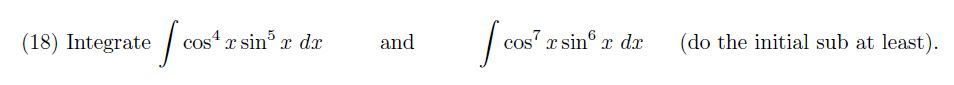 (18) Integrate $\int \cos^4 x \sin^5 x \, dx$ and $\int \cos^7 x \sin^6 x \, dx$ (do the initial sub at least).